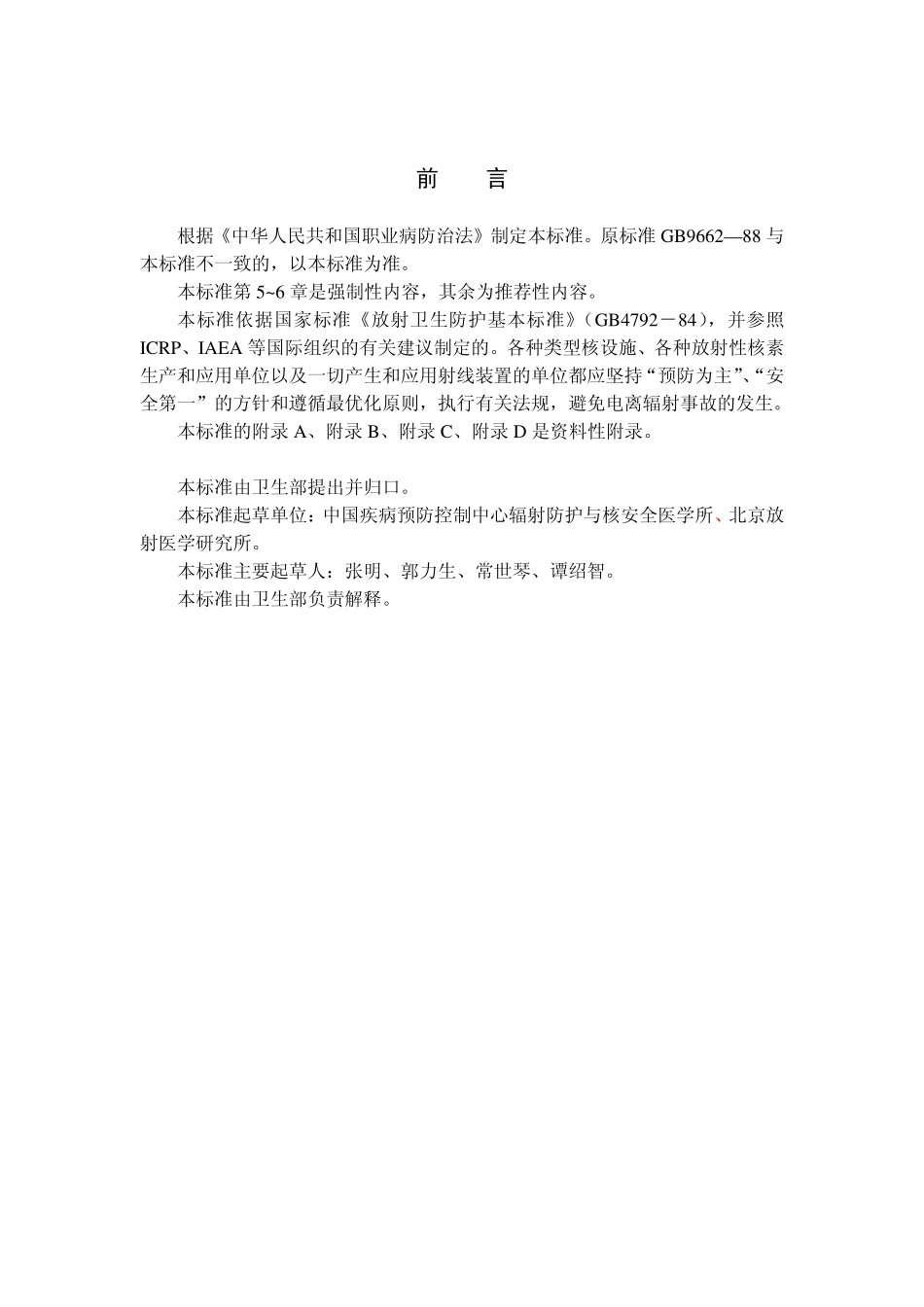 前　言

根据《中华人民共和国职业病防治法》制定本标准。原标准 GB9662—88 与本标准不一致的，以本标准为准。

本标准第 5~6 章是强制性内容，其余为推荐性内容。

本标准依据国家标准《放射卫生防护基本标准》（GB4792－84），并参照 ICRP、IAEA 等国际组织的有关建议制定的。各种类型核设施、各种放射性核素生产和应用单位以及一切产生和应用射线装置的单位都应坚持“预防为主”、“安全第一”的方针和遵循最优化原则，执行有关法规，避免电离辐射事故的发生。

本标准的附录 A、附录 B、附录 C、附录 D 是资料性附录。

本标准由卫生部提出并归口。

本标准起草单位：中国疾病预防控制中心辐射防护与核安全医学所、北京放射医学研究所。

本标准主要起草人：张明、郭力生、常世琴、谭绍智。

本标准由卫生部负责解释。